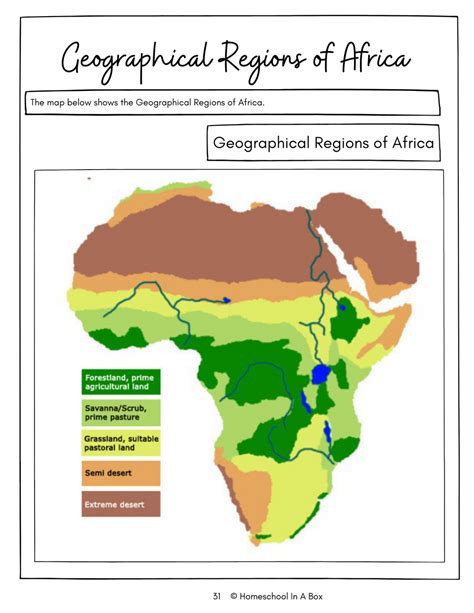 Geographical Regions of Africa

The map below shows the Geographical Regions of Africa.

Geographical Regions of Africa

Forestland, prime agricultural land

Savanna/Scrub, prime pasture

Grassland, suitable pastoral land

Semi desert

Extreme desert

31 © Homeschool In A Box